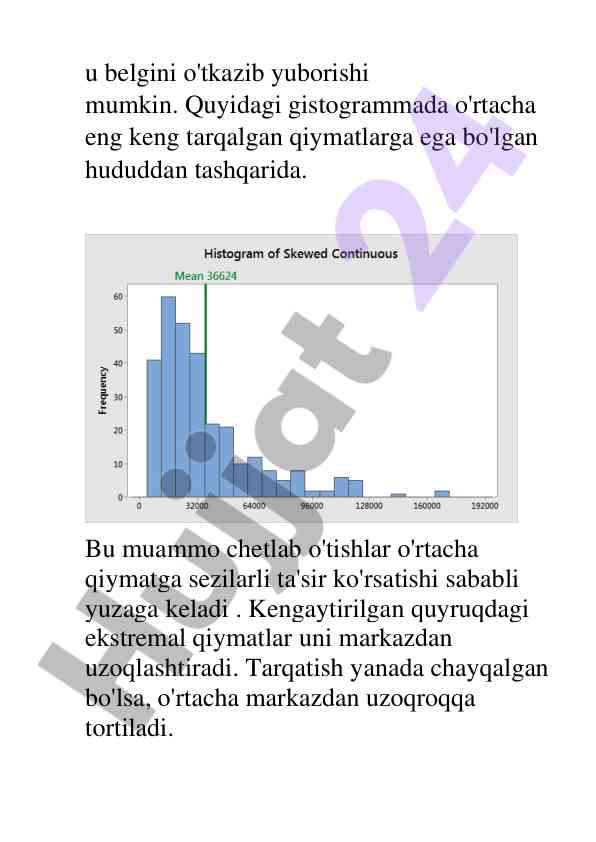 u belgini o'tkazib yuborishi mumkin. Quyidagi gistogrammada o'rtacha eng keng tarqalgan qiymatlarga ega bo'lgan hududdan tashqarida.

Histogram of Skewed Continuous

Mean 36624

Frequency

60
50
40
30
20
10
0

0 32000 64000 96000 128000 160000 192000

Bu muammo chetlab o'tishlar o'rtacha qiymatga sezilarli ta'sir ko'rsatishi sababli yuzaga keladi . Kengaytirilgan quyruqdagi ekstremal qiymatlar uni markazdan uzoqlashtiradi. Tarqatish yanada chayqalgan bo'lsa, o'rtacha markazdan uzoqroqqa tortiladi.

Hujjat 24